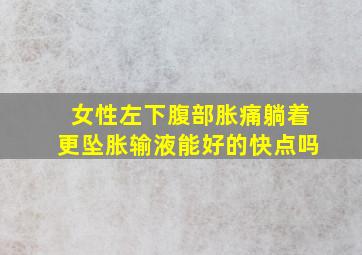 女性左下腹部胀痛躺着更坠胀输液能好的快点吗